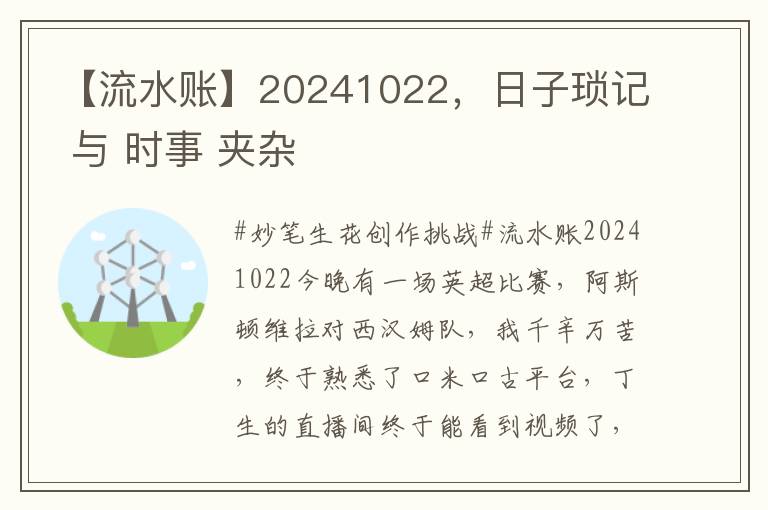 【流水账】20241022，日子琐记与 时事 夹杂

#妙笔生花创作挑战#流水账20241022今晚有一场英超比赛，阿斯顿维拉对西汉姆队，我千辛万苦，终于熟悉了口米口古平台，丁生的直播间终于能看到视频了，